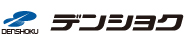 DENSHOKU

デンショク